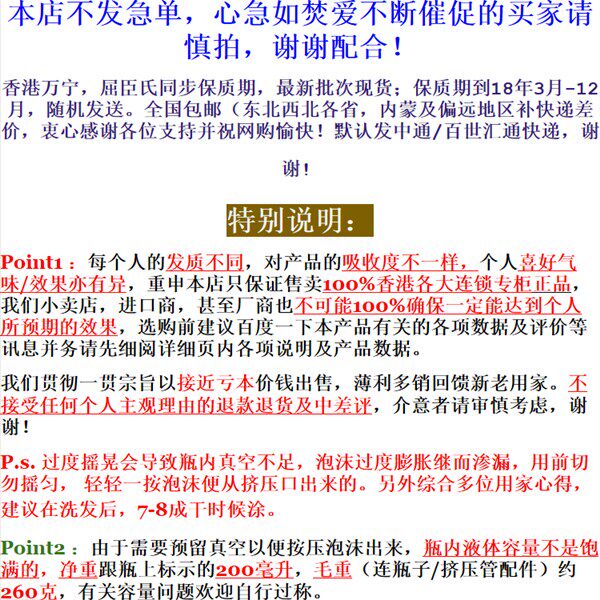 本店不发急单，心急如焚爱不断催促的买家请慎拍，谢谢配合！

香港万宁，屈臣氏同步保质期，最新批次现货；保质期到18年3月-12月，随机发送。全国包邮（东北西北各省，内蒙及偏远地区补快递差价，衷心感谢各位支持并祝网购愉快！默认发中通/百世汇通快递，谢谢！

特别说明：

Point1：每个人的发质不同，对产品的吸收度不一样，个人喜好气味/效果亦有异，重申本店只保证售卖100%香港各大连锁专柜正品，我们小卖店，进口商，甚至厂商也不可能100%确保一定能达到个人所预期的效果，选购前建议百度一下本产品有关的各项数据及评价等讯息并务请先细阅详细页内各项说明及产品数据。

我们贯彻一贯宗旨以接近亏本价钱出售，薄利多销回馈新老用家。不接受任何个人主观理由的退款退货及中差评，介意者请审慎考虑，谢谢！

P.s. 过度摇晃会导致瓶内真空不足，泡沫过度膨胀继而渗漏，用前切勿摇匀，轻轻一按泡沫便从挤压口出来的。另外综合多位用家心得，建议在洗发后，7-8成干时候涂。

Point2：由于需要预留真空以便按压泡沫出来，瓶内液体容量不是饱满的，净重跟瓶上标示的200毫升，毛重（连瓶子/挤压管配件）约260克，有关容量问题欢迎自行过称。